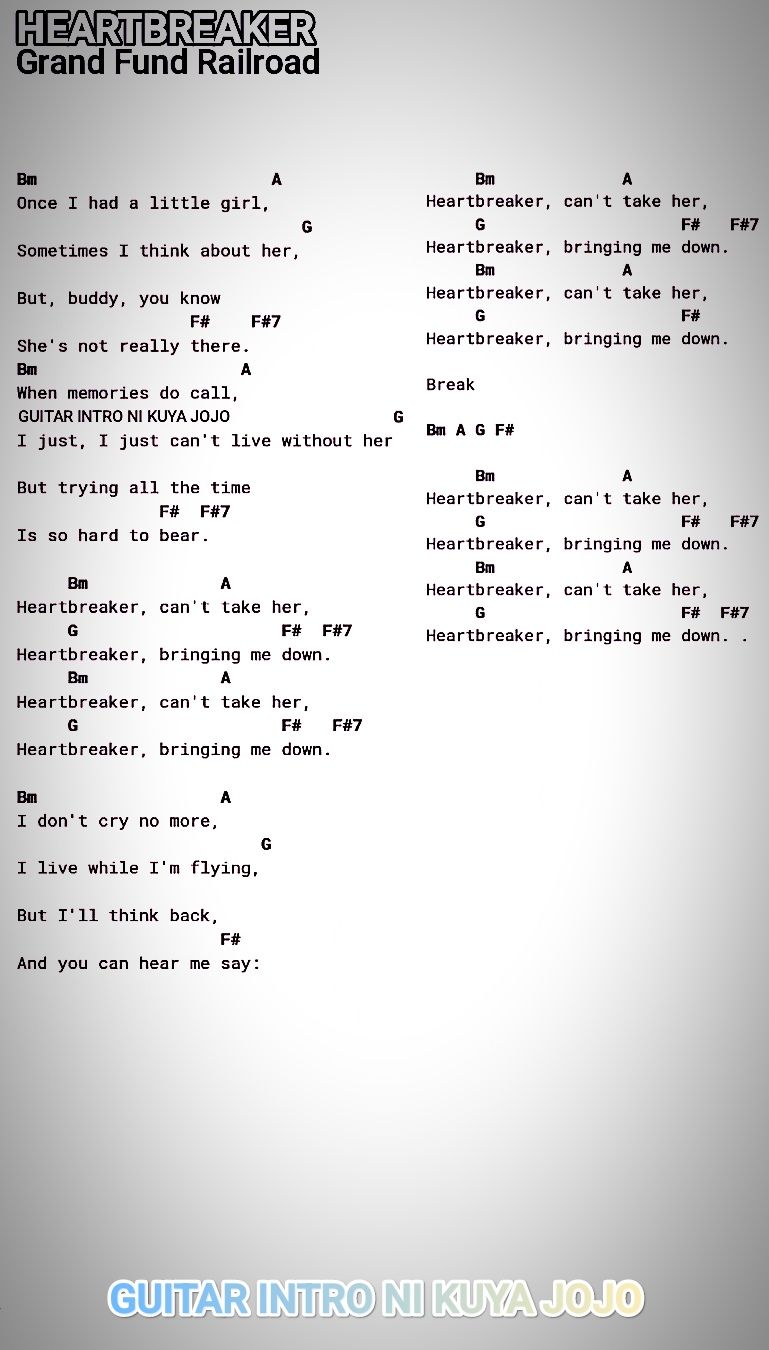 HEARTBREAKER
Grand Fund Railroad

Bm A
Once I had a little girl,
G
Sometimes I think about her,

But, buddy, you know
F# F#7
She's not really there.
Bm A
When memories do call,
GUITAR INTRO NI KUYA JOJO G
I just, I just can't live without her

But trying all the time
F# F#7
Is so hard to bear.

Bm A
Heartbreaker, can't take her,
G F# F#7
Heartbreaker, bringing me down.
Bm A
Heartbreaker, can't take her,
G F# F#7
Heartbreaker, bringing me down.

Bm A
I don't cry no more,
G
I live while I'm flying,

But I'll think back,
F#
And you can hear me say:

Bm A
Heartbreaker, can't take her,
G F# F#7
Heartbreaker, bringing me down.
Bm A
Heartbreaker, can't take her,
G F#
Heartbreaker, bringing me down.

Break

Bm A G F#

Bm A
Heartbreaker, can't take her,
G F# F#7
Heartbreaker, bringing me down.
Bm A
Heartbreaker, can't take her,
G F# F#7
Heartbreaker, bringing me down. .

GUITAR INTRO NI KUYA JOJO